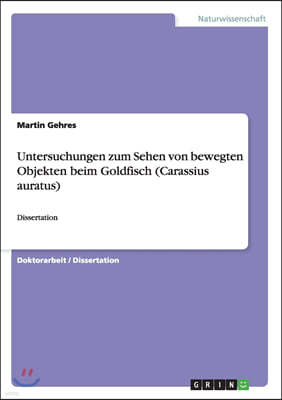 Naturwissenschaft

Martin Gehres

Untersuchungen zum Sehen von bewegten Objekten beim Goldfisch (Carassius auratus)

Dissertation

Doktorarbeit / Dissertation

GRIN